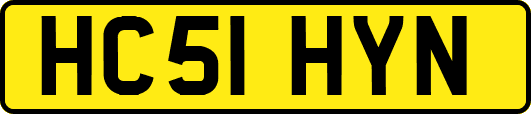 HC51 HYN